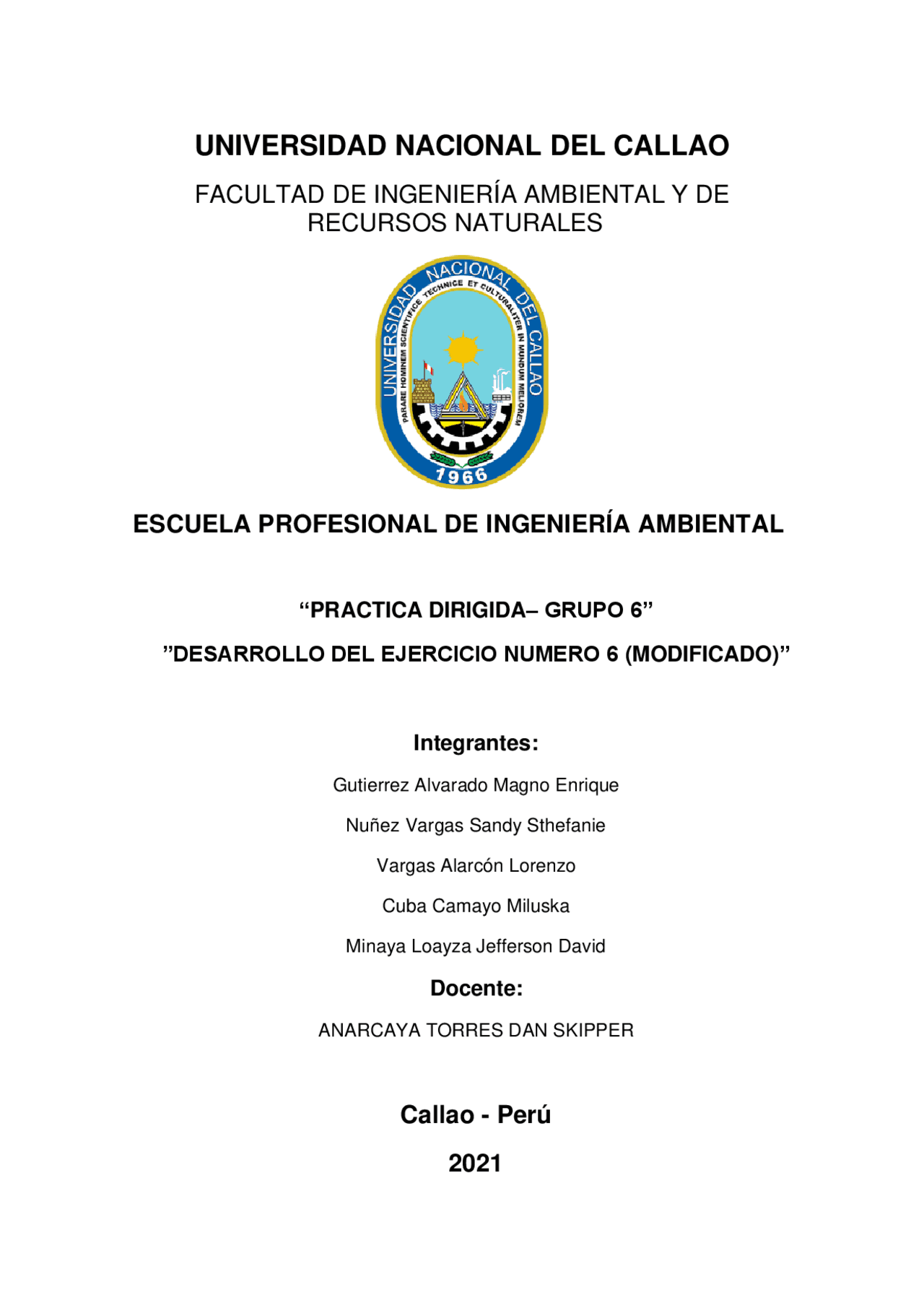 UNIVERSIDAD NACIONAL DEL CALLAO

FACULTAD DE INGENIERÍA AMBIENTAL Y DE RECURSOS NATURALES

UNIVERSIDAD NACIONAL DEL CALLAO
PARARE HOMINEM SCIENTIFICE TECHNICE ET CULTURALITER IN MUNDUM MELIOREM
1966

ESCUELA PROFESIONAL DE INGENIERÍA AMBIENTAL

“PRACTICA DIRIGIDA– GRUPO 6”

”DESARROLLO DEL EJERCICIO NUMERO 6 (MODIFICADO)”

Integrantes:

Gutierrez Alvarado Magno Enrique

Nuñez Vargas Sandy Sthefanie

Vargas Alarcón Lorenzo

Cuba Camayo Miluska

Minaya Loayza Jefferson David

Docente:

ANARCAYA TORRES DAN SKIPPER

Callao - Perú

2021